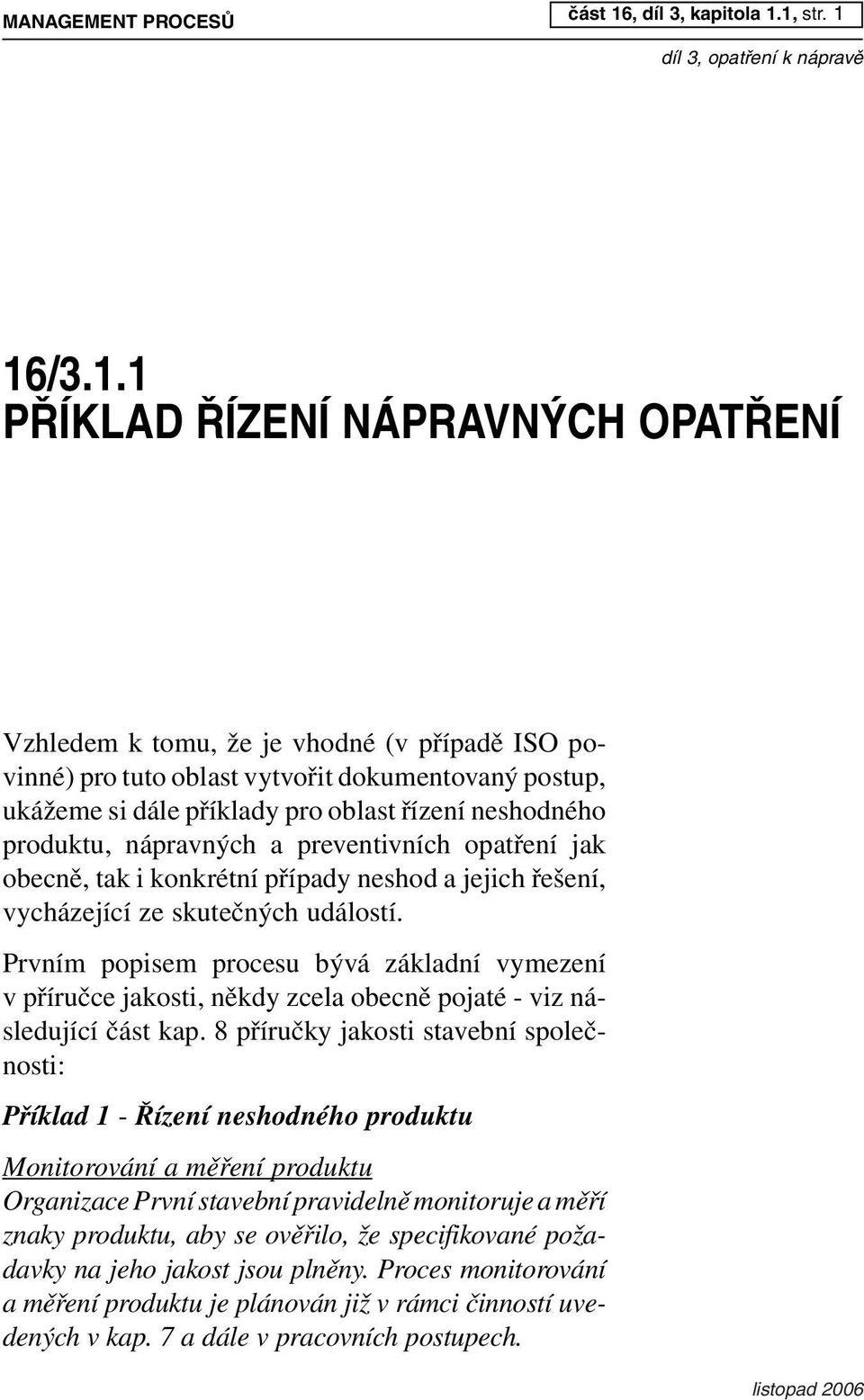 MANAGEMENT PROCESŮ

část 16, díl 3, kapitola 1.1, str. 1

díl 3, opatření k nápravě

16/3.1.1
PŘÍKLAD ŘÍZENÍ NÁPRAVNÝCH OPATŘENÍ

Vzhledem k tomu, že je vhodné (v případě ISO povinné) pro tuto oblast vytvořit dokumentovaný postup, ukážeme si dále příklady pro oblast řízení neshodného produktu, nápravných a preventivních opatření jak obecně, tak i konkrétní případy neshod a jejich řešení, vycházející ze skutečných událostí.

Prvním popisem procesu bývá základní vymezení v příručce jakosti, někdy zcela obecně pojaté - viz následující část kap. 8 příručky jakosti stavební společnosti:

Příklad 1 - Řízení neshodného produktu

Monitorování a měření produktu

Organizace První stavební pravidelně monitoruje a měří znaky produktu, aby se ověřilo, že specifikované požadavky na jeho jakost jsou plněny. Proces monitorování a měření produktu je plánován již v rámci činností uvedených v kap. 7 a dále v pracovních postupech.

listopad 2006